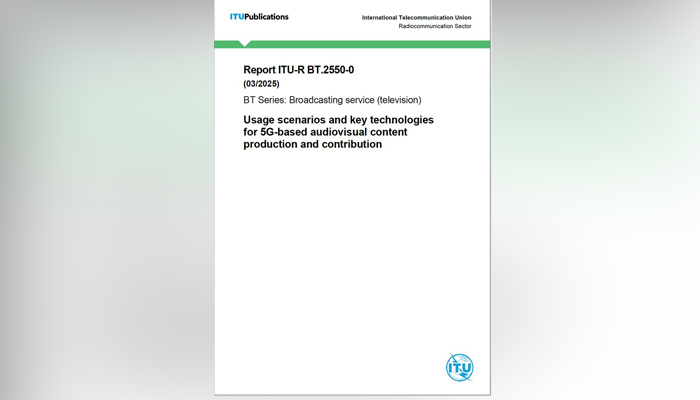 ITUPublications

International Telecommunication Union
Radiocommunication Sector

Report ITU-R BT.2550-0
(03/2025)

BT Series: Broadcasting service (television)

Usage scenarios and key technologies for 5G-based audiovisual content production and contribution

ITU